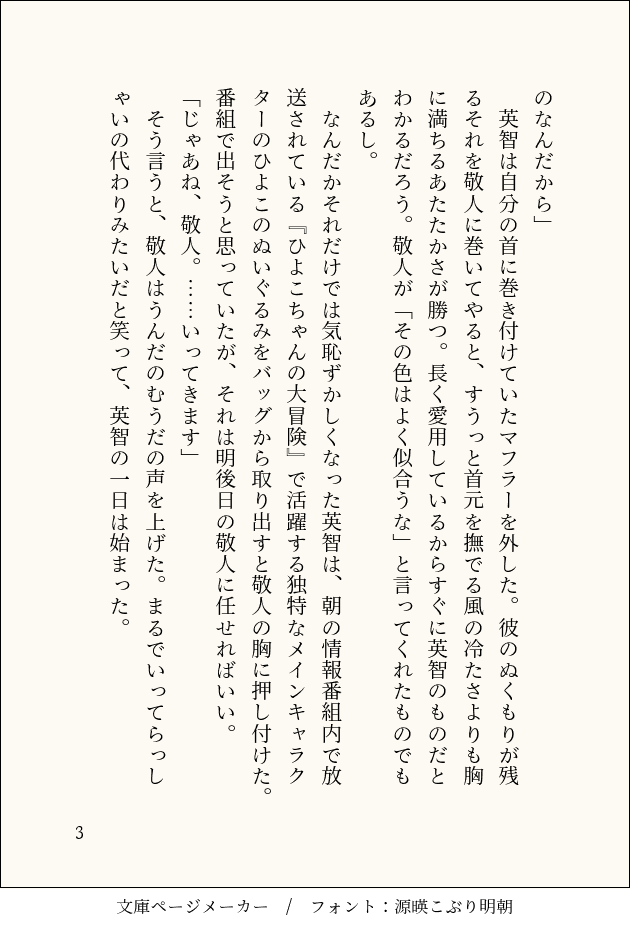 のなんだから」

英智は自分の首に巻き付けていたマフラーを外した。彼のぬくもりが残るそれを敬人に巻いてやると、すうっと首元を撫でる風の冷たさよりも胸に満ちるあたたかさが勝つ。長く愛用しているからすぐに英智のものだとわかるだろう。敬人が「その色はよく似合うな」と言ってくれたものでもあるし。

なんだかそれだけでは気恥ずかしくなった英智は、朝の情報番組内で放送されている『ひよこちゃんの大冒険』で活躍する独特なメインキャラクターのひよこのぬいぐるみをバッグから取り出すと敬人の胸に押し付けた。番組で出そうと思っていたが、それは明後日の敬人に任せればいい。

「じゃあね、敬人。……いってきます」

そう言うと、敬人はうんだのむうだの声を上げた。まるでいってらっしゃいの代わりみたいだと笑って、英智の一日は始まった。

3

文庫ページメーカー / フォント：源暎こぶり明朝